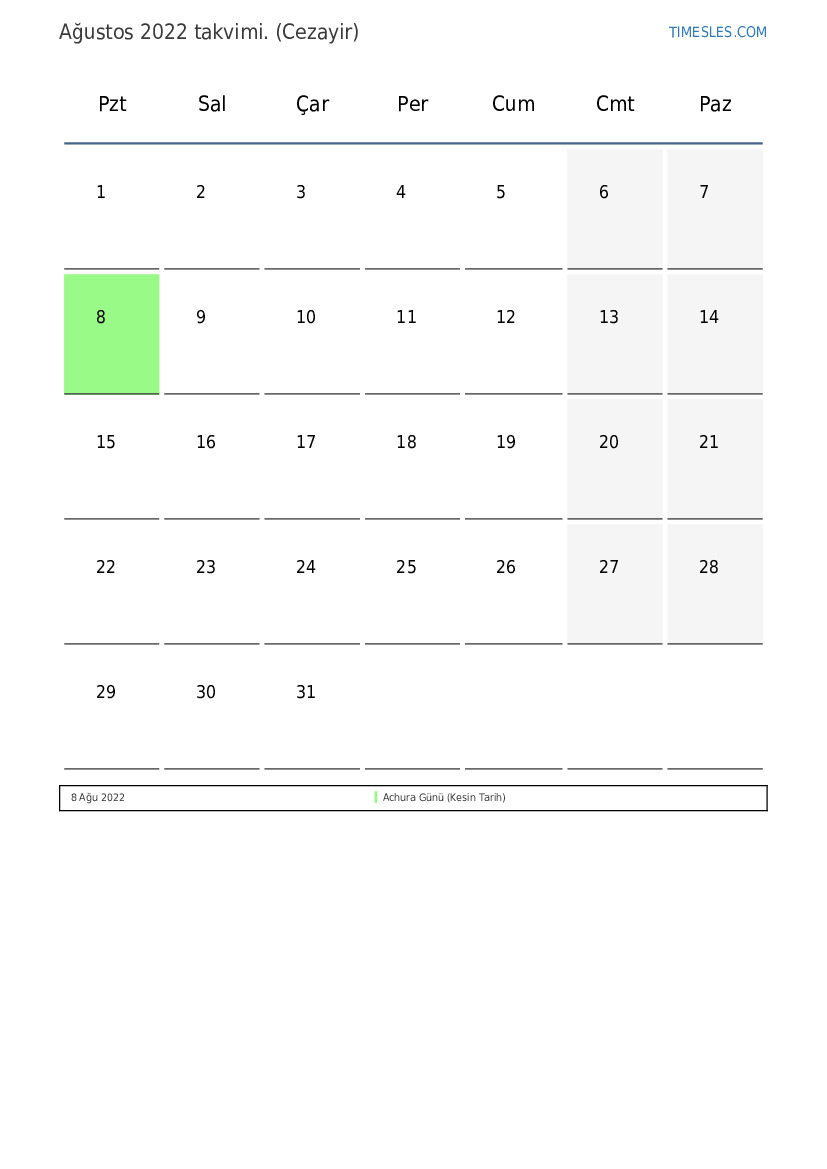 Ağustos 2022 takvimi. (Cezayir)

TIMESLES.COM

| Pzt | Sal | Çar | Per | Cum | Cmt | Paz |
|---|---|---|---|---|---|---|
| 1 | 2 | 3 | 4 | 5 | 6 | 7 |
| 8 | 9 | 10 | 11 | 12 | 13 | 14 |
| 15 | 16 | 17 | 18 | 19 | 20 | 21 |
| 22 | 23 | 24 | 25 | 26 | 27 | 28 |
| 29 | 30 | 31 | | | | |

8 Ağu 2022 Achura Günü (Kesin Tarih)